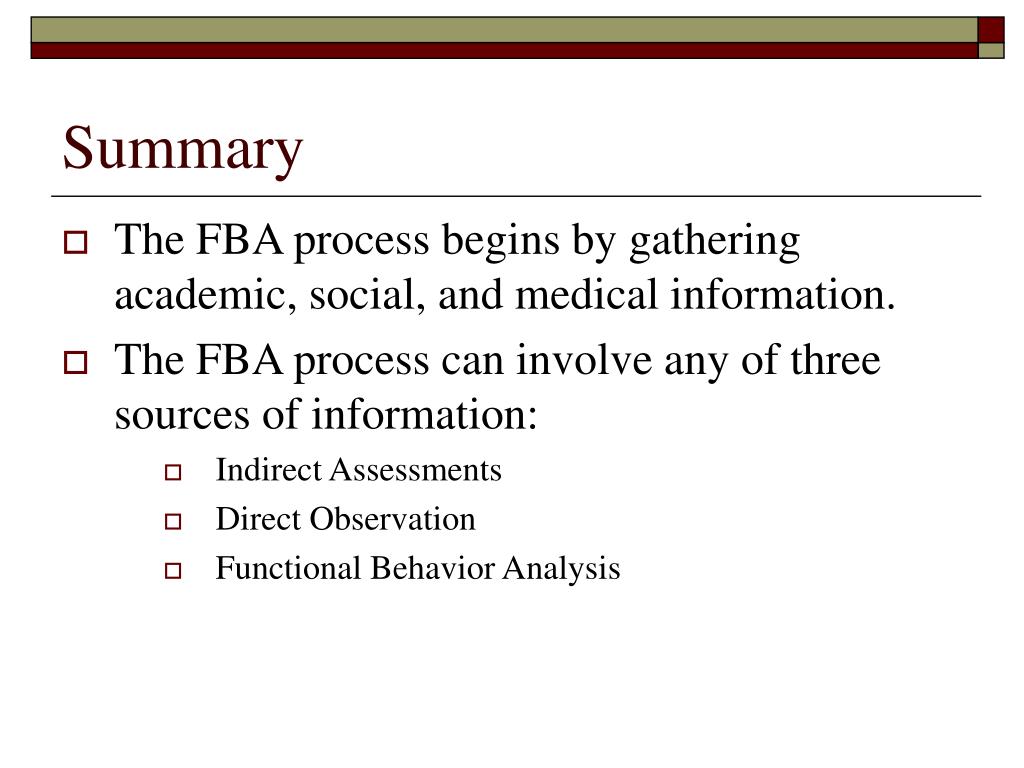 Summary

The FBA process begins by gathering academic, social, and medical information.

The FBA process can involve any of three sources of information:

Indirect Assessments

Direct Observation

Functional Behavior Analysis